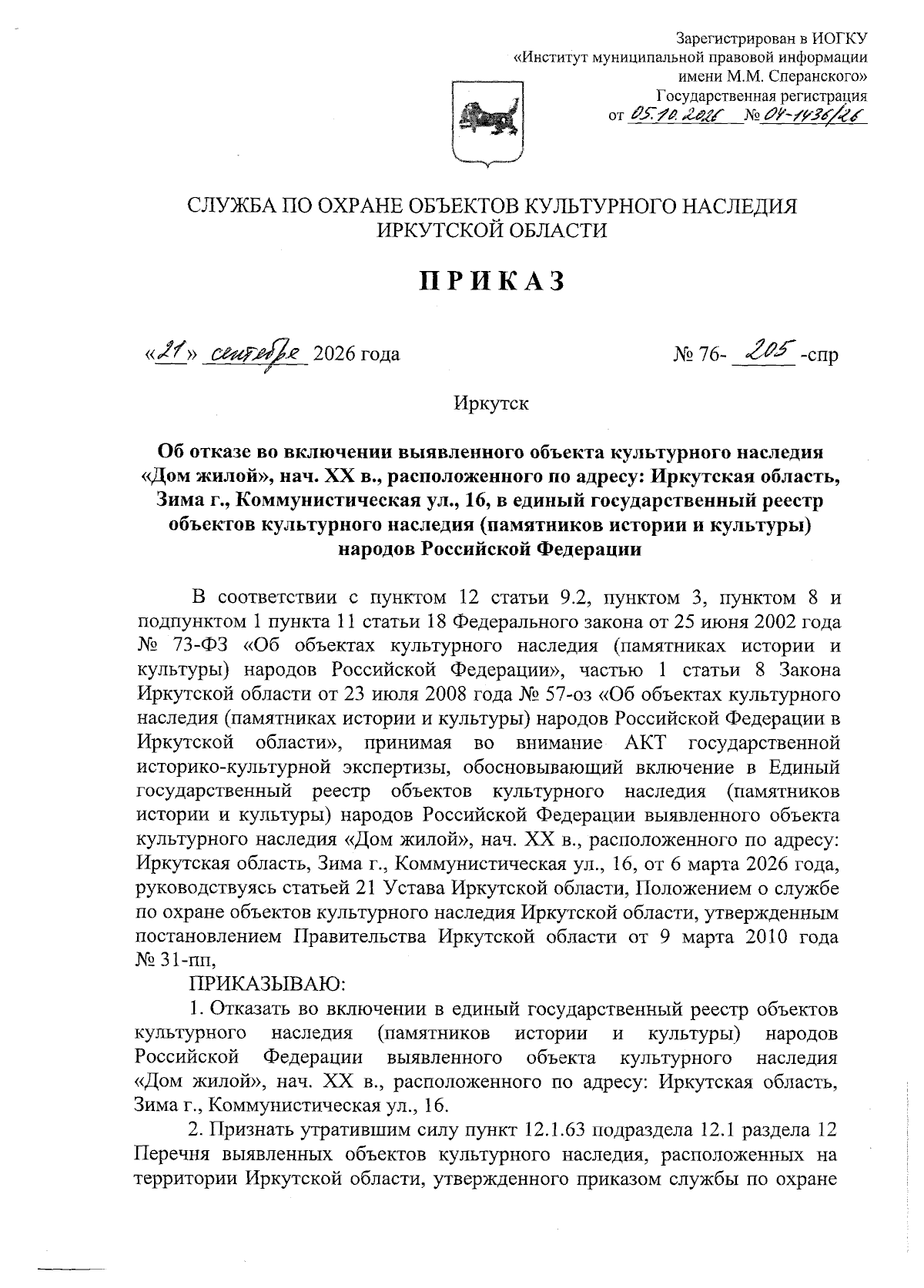 Зарегистрирован в ИОГКУ
«Институт муниципальной правовой информации
имени М.М. Сперанского»
Государственная регистрация
от 05.10.2026 № 04-1436/26

СЛУЖБА ПО ОХРАНЕ ОБЪЕКТОВ КУЛЬТУРНОГО НАСЛЕДИЯ
ИРКУТСКОЙ ОБЛАСТИ

ПРИКАЗ

«21» сентября 2026 года № 76- 205 -спр

Иркутск

Об отказе во включении выявленного объекта культурного наследия «Дом жилой», нач. XX в., расположенного по адресу: Иркутская область, Зима г., Коммунистическая ул., 16, в единый государственный реестр объектов культурного наследия (памятников истории и культуры) народов Российской Федерации

В соответствии с пунктом 12 статьи 9.2, пунктом 3, пунктом 8 и подпунктом 1 пункта 11 статьи 18 Федерального закона от 25 июня 2002 года № 73-ФЗ «Об объектах культурного наследия (памятниках истории и культуры) народов Российской Федерации», частью 1 статьи 8 Закона Иркутской области от 23 июля 2008 года № 57-оз «Об объектах культурного наследия (памятниках истории и культуры) народов Российской Федерации в Иркутской области», принимая во внимание АКТ государственной историко-культурной экспертизы, обосновывающий включение в Единый государственный реестр объектов культурного наследия (памятников истории и культуры) народов Российской Федерации выявленного объекта культурного наследия «Дом жилой», нач. XX в., расположенного по адресу: Иркутская область, Зима г., Коммунистическая ул., 16, от 6 марта 2026 года, руководствуясь статьей 21 Устава Иркутской области, Положением о службе по охране объектов культурного наследия Иркутской области, утвержденным постановлением Правительства Иркутской области от 9 марта 2010 года № 31-пп,

ПРИКАЗЫВАЮ:

1. Отказать во включении в единый государственный реестр объектов культурного наследия (памятников истории и культуры) народов Российской Федерации выявленного объекта культурного наследия «Дом жилой», нач. XX в., расположенного по адресу: Иркутская область, Зима г., Коммунистическая ул., 16.

2. Признать утратившим силу пункт 12.1.63 подраздела 12.1 раздела 12 Перечня выявленных объектов культурного наследия, расположенных на территории Иркутской области, утвержденного приказом службы по охране